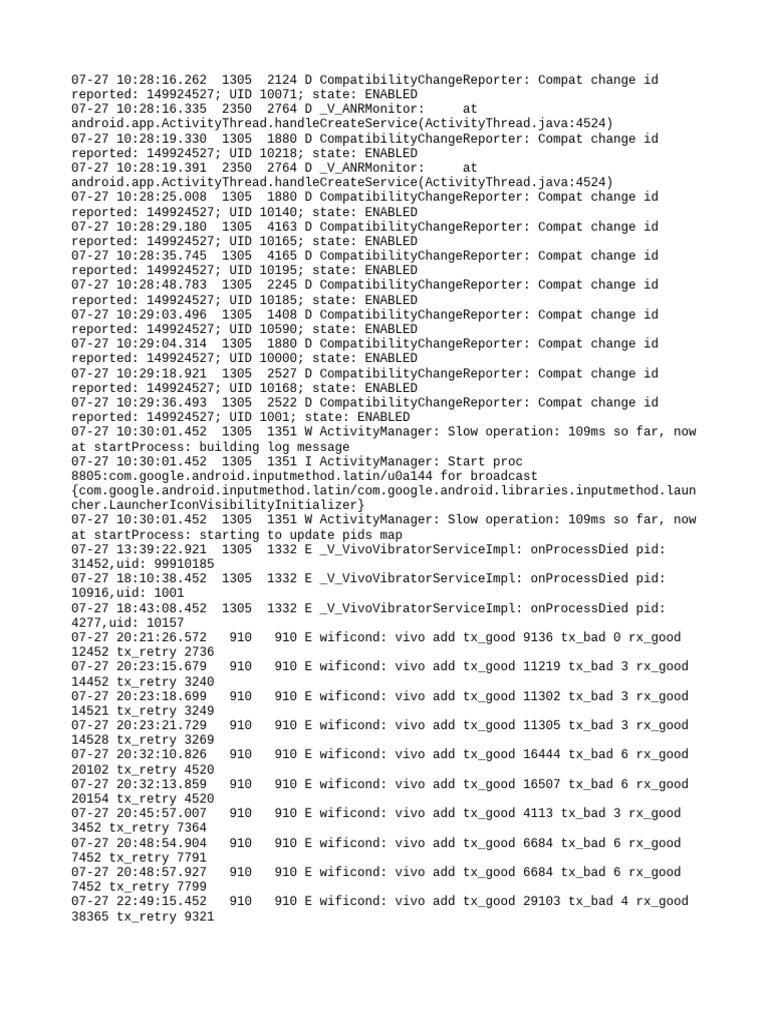 07-27 10:28:16.262 1305 2124 D CompatibilityChangeReporter: Compat change id reported: 149924527; UID 10071; state: ENABLED
07-27 10:28:16.335 2350 2764 D _V_ANRMonitor: at android.app.ActivityThread.handleCreateService(ActivityThread.java:4524)
07-27 10:28:19.330 1305 1880 D CompatibilityChangeReporter: Compat change id reported: 149924527; UID 10218; state: ENABLED
07-27 10:28:19.391 2350 2764 D _V_ANRMonitor: at android.app.ActivityThread.handleCreateService(ActivityThread.java:4524)
07-27 10:28:25.008 1305 1880 D CompatibilityChangeReporter: Compat change id reported: 149924527; UID 10140; state: ENABLED
07-27 10:28:29.180 1305 4163 D CompatibilityChangeReporter: Compat change id reported: 149924527; UID 10165; state: ENABLED
07-27 10:28:35.745 1305 4165 D CompatibilityChangeReporter: Compat change id reported: 149924527; UID 10195; state: ENABLED
07-27 10:28:48.783 1305 2245 D CompatibilityChangeReporter: Compat change id reported: 149924527; UID 10185; state: ENABLED
07-27 10:29:03.496 1305 1408 D CompatibilityChangeReporter: Compat change id reported: 149924527; UID 10590; state: ENABLED
07-27 10:29:04.314 1305 1880 D CompatibilityChangeReporter: Compat change id reported: 149924527; UID 10000; state: ENABLED
07-27 10:29:18.921 1305 2527 D CompatibilityChangeReporter: Compat change id reported: 149924527; UID 10168; state: ENABLED
07-27 10:29:36.493 1305 2522 D CompatibilityChangeReporter: Compat change id reported: 149924527; UID 1001; state: ENABLED
07-27 10:30:01.452 1305 1351 W ActivityManager: Slow operation: 109ms so far, now at startProcess: building log message
07-27 10:30:01.452 1305 1351 I ActivityManager: Start proc 8805:com.google.android.inputmethod.latin/u0a144 for broadcast {com.google.android.inputmethod.latin/com.google.android.libraries.inputmethod.launcher.LauncherIconVisibilityInitializer}
07-27 10:30:01.452 1305 1351 W ActivityManager: Slow operation: 109ms so far, now at startProcess: starting to update pids map
07-27 13:39:22.921 1305 1332 E _V_VivoVibratorServiceImpl: onProcessDied pid: 31452,uid: 99910185
07-27 18:10:38.452 1305 1332 E _V_VivoVibratorServiceImpl: onProcessDied pid: 10916,uid: 1001
07-27 18:43:08.452 1305 1332 E _V_VivoVibratorServiceImpl: onProcessDied pid: 4277,uid: 10157
07-27 20:21:26.572 910 910 E wificond: vivo add tx_good 9136 tx_bad 0 rx_good 12452 tx_retry 2736
07-27 20:23:15.679 910 910 E wificond: vivo add tx_good 11219 tx_bad 3 rx_good 14452 tx_retry 3240
07-27 20:23:18.699 910 910 E wificond: vivo add tx_good 11302 tx_bad 3 rx_good 14521 tx_retry 3249
07-27 20:23:21.729 910 910 E wificond: vivo add tx_good 11305 tx_bad 3 rx_good 14528 tx_retry 3269
07-27 20:32:10.826 910 910 E wificond: vivo add tx_good 16444 tx_bad 6 rx_good 20102 tx_retry 4520
07-27 20:32:13.859 910 910 E wificond: vivo add tx_good 16507 tx_bad 6 rx_good 20154 tx_retry 4520
07-27 20:45:57.007 910 910 E wificond: vivo add tx_good 4113 tx_bad 3 rx_good 3452 tx_retry 7364
07-27 20:48:54.904 910 910 E wificond: vivo add tx_good 6684 tx_bad 6 rx_good 7452 tx_retry 7791
07-27 20:48:57.927 910 910 E wificond: vivo add tx_good 6684 tx_bad 6 rx_good 7452 tx_retry 7799
07-27 22:49:15.452 910 910 E wificond: vivo add tx_good 29103 tx_bad 4 rx_good 38365 tx_retry 9321